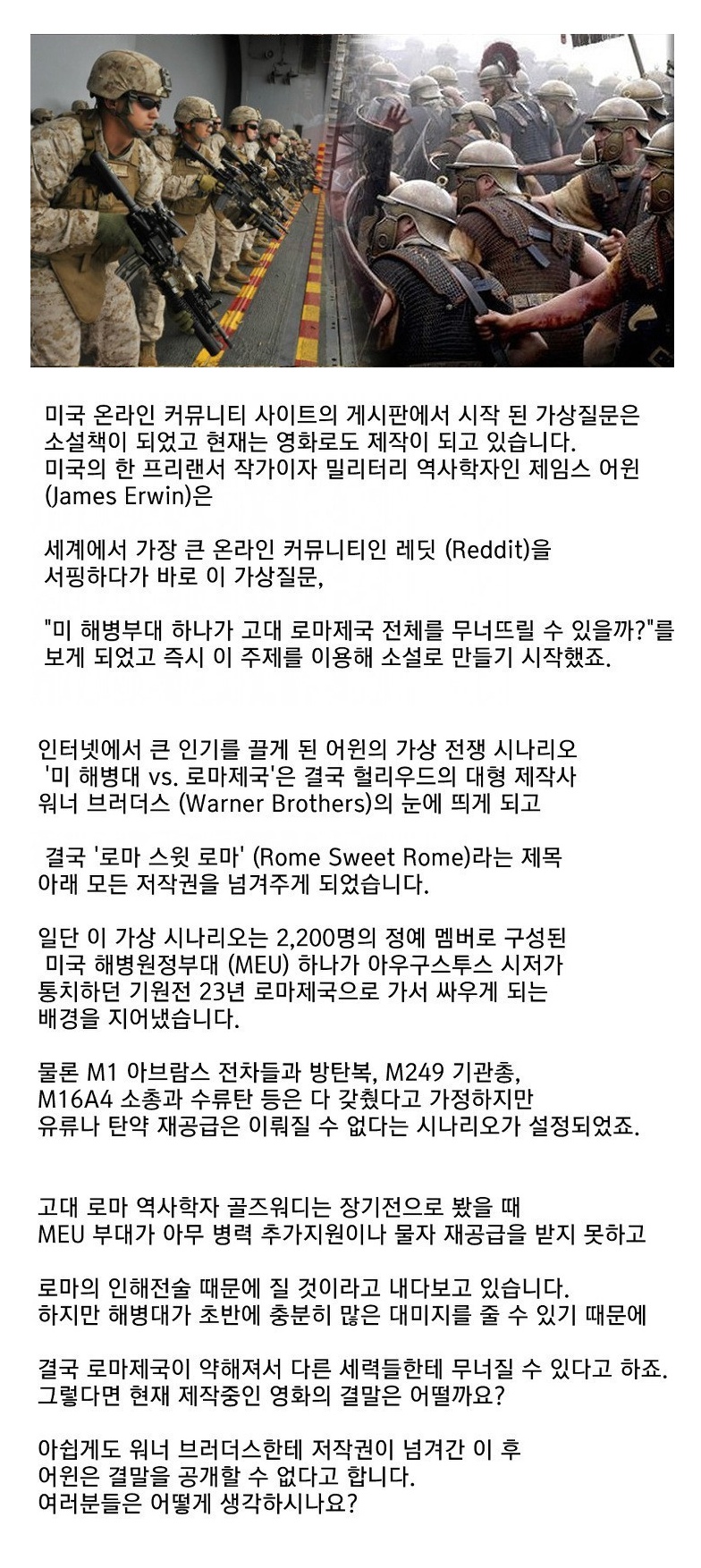 미국 온라인 커뮤니티 사이트의 게시판에서 시작 된 가상질문은 소설책이 되었고 현재는 영화로도 제작이 되고 있습니다. 미국의 한 프리랜서 작가이자 밀리터리 역사학자인 제임스 어윈 (James Erwin)은

세계에서 가장 큰 온라인 커뮤니티인 레딧 (Reddit)을 서핑하다가 바로 이 가상질문,

"미 해병부대 하나가 고대 로마제국 전체를 무너뜨릴 수 있을까?"를 보게 되었고 즉시 이 주제를 이용해 소설로 만들기 시작했죠.

인터넷에서 큰 인기를 끌게 된 어윈의 가상 전쟁 시나리오 '미 해병대 vs. 로마제국'은 결국 헐리우드의 대형 제작사 워너 브러더스 (Warner Brothers)의 눈에 띄게 되고

결국 '로마 스윗 로마' (Rome Sweet Rome)라는 제목 아래 모든 저작권을 넘겨주게 되었습니다.

일단 이 가상 시나리오는 2,200명의 정예 멤버로 구성된 미국 해병원정부대 (MEU) 하나가 아우구스투스 시저가 통치하던 기원전 23년 로마제국으로 가서 싸우게 되는 배경을 지어냈습니다.

물론 M1 아브람스 전차들과 방탄복, M249 기관총, M16A4 소총과 수류탄 등은 다 갖췄다고 가정하지만 유류나 탄약 재공급은 이뤄질 수 없다는 시나리오가 설정되었죠.

고대 로마 역사학자 골즈워디는 장기전으로 봤을 때 MEU 부대가 아무 병력 추가지원이나 물자 재공급을 받지 못하고

로마의 인해전술 때문에 질 것이라고 내다보고 있습니다. 하지만 해병대가 초반에 충분히 많은 대미지를 줄 수 있기 때문에

결국 로마제국이 약해져서 다른 세력들한테 무너질 수 있다고 하죠. 그렇다면 현재 제작중인 영화의 결말은 어떨까요?

아쉽게도 워너 브러더스한테 저작권이 넘겨간 이 후 어윈은 결말을 공개할 수 없다고 합니다. 여러분들은 어떻게 생각하시나요?